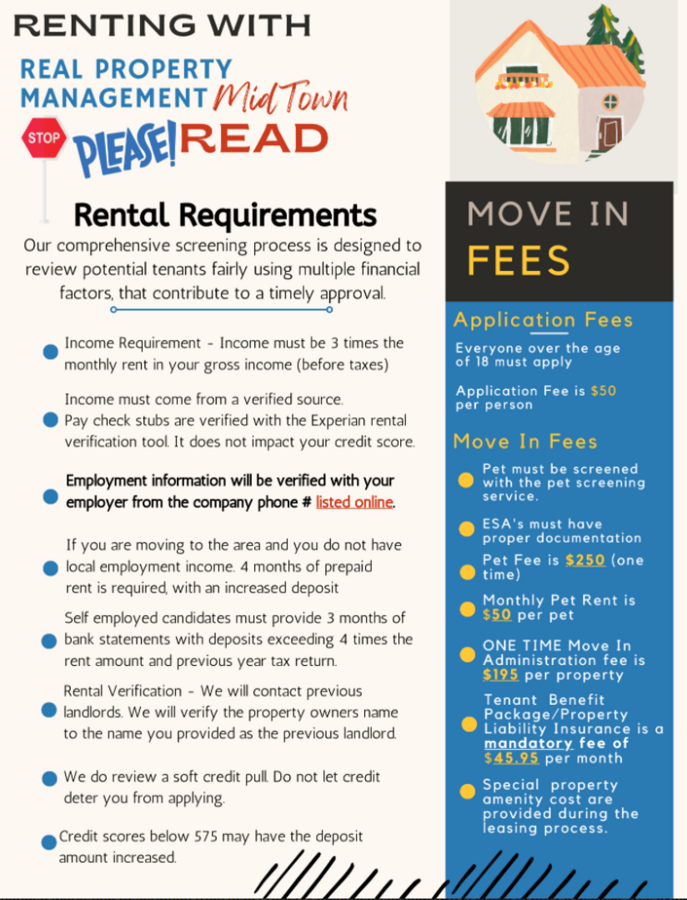 RENTING WITH

REAL PROPERTY MANAGEMENT MidTown

STOP

PLEASE! READ

Rental Requirements

Our comprehensive screening process is designed to review potential tenants fairly using multiple financial factors, that contribute to a timely approval.

Income Requirement - Income must be 3 times the monthly rent in your gross income (before taxes)

Income must come from a verified source. Pay check stubs are verified with the Experian rental verification tool. It does not impact your credit score.

Employment information will be verified with your employer from the company phone # listed online.

If you are moving to the area and you do not have local employment income. 4 months of prepaid rent is required, with an increased deposit

Self employed candidates must provide 3 months of bank statements with deposits exceeding 4 times the rent amount and previous year tax return.

Rental Verification - We will contact previous landlords. We will verify the property owners name to the name you provided as the previous landlord.

We do review a soft credit pull. Do not let credit deter you from applying.

Credit scores below 575 may have the deposit amount increased.

MOVE IN FEES

Application Fees

Everyone over the age of 18 must apply

Application Fee is $50 per person

Move In Fees

Pet must be screened with the pet screening service.

ESA's must have proper documentation

Pet Fee is $250 (one time)

Monthly Pet Rent is $50 per pet

ONE TIME Move In Administration fee is $195 per property

Tenant Benefit Package/Property Liability Insurance is a mandatory fee of $45.95 per month

Special property amenity cost are provided during the leasing process.